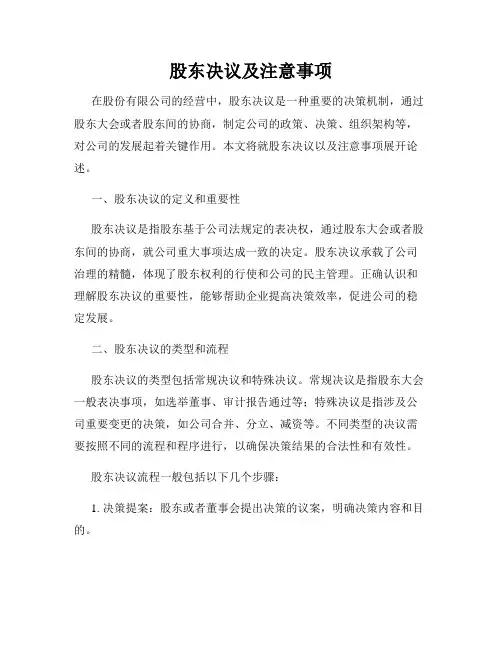 股东决议及注意事项

在股份有限公司的经营中，股东决议是一种重要的决策机制，通过股东大会或者股东间的协商，制定公司的政策、决策、组织架构等，对公司的发展起着关键作用。本文将就股东决议以及注意事项展开论述。

一、股东决议的定义和重要性

股东决议是指股东基于公司法规定的表决权，通过股东大会或者股东间的协商，就公司重大事项达成一致的决定。股东决议承载了公司治理的精髓，体现了股东权利的行使和公司的民主管理。正确认识和理解股东决议的重要性，能够帮助企业提高决策效率，促进公司的稳定发展。

二、股东决议的类型和流程

股东决议的类型包括常规决议和特殊决议。常规决议是指股东大会一般表决事项，如选举董事、审计报告通过等；特殊决议是指涉及公司重要变更的决策，如公司合并、分立、减资等。不同类型的决议需要按照不同的流程和程序进行，以确保决策结果的合法性和有效性。

股东决议流程一般包括以下几个步骤：

1. 决策提案：股东或者董事会提出决策的议案，明确决策内容和目的。